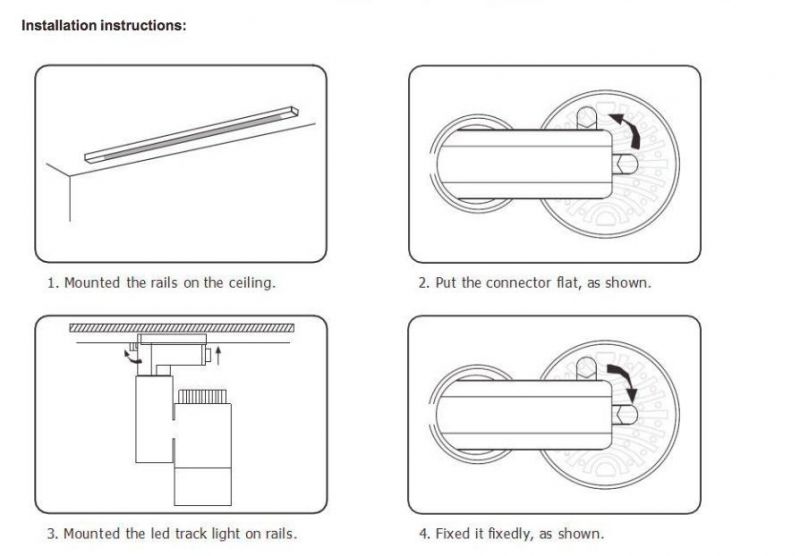 Installation instructions:

1. Mounted the rails on the ceiling.

2. Put the connector flat, as shown.

3. Mounted the led track light on rails.

4. Fixed it fixedly, as shown.